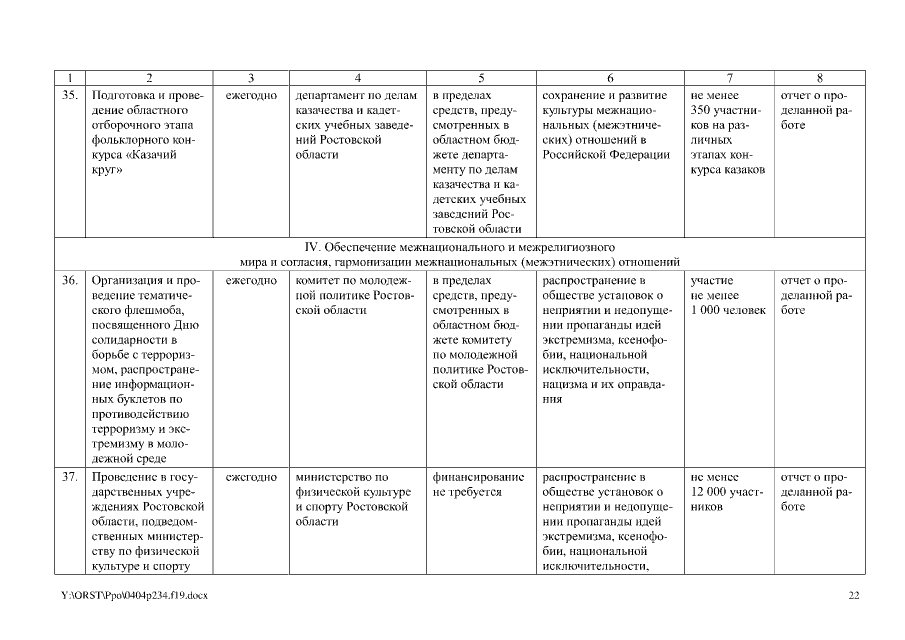 | 1 | 2 | 3 | 4 | 5 | 6 | 7 | 8 |
|---|---|---|---|---|---|---|---|
| 35. | Подготовка и проведение областного отборочного этапа фольклорного конкурса «Казачий круг» | ежегодно | департамент по делам казачества и кадетских учебных заведений Ростовской области | в пределах средств, предусмотренных в областном бюджете департаменту по делам казачества и кадетских учебных заведений Ростовской области | сохранение и развитие культуры межнациональных (межэтнических) отношений в Российской Федерации | не менее 350 участников на различных этапах конкурса казаков | отчет о проделанной работе |
| IV. Обеспечение межнационального и межрелигиозного мира и согласия, гармонизации межнациональных (межэтнических) отношений | | | | | | | |
| 36. | Организация и проведение тематического флешмоба, посвященного Дню солидарности в борьбе с терроризмом, распространение информационных буклетов по противодействию терроризму и экстремизму в молодежной среде | ежегодно | комитет по молодежной политике Ростовской области | в пределах средств, предусмотренных в областном бюджете комитету по молодежной политике Ростовской области | распространение в обществе установок о неприятии и недопущении пропаганды идей экстремизма, ксенофобии, национальной исключительности, нацизма и их оправдания | участие не менее 1 000 человек | отчет о проделанной работе |
| 37. | Проведение в государственных учреждениях Ростовской области, подведомственных министерству по физической культуре и спорту | ежегодно | министерство по физической культуре и спорту Ростовской области | финансирование не требуется | распространение в обществе установок о неприятии и недопущении пропаганды идей экстремизма, ксенофобии, национальной исключительности, | не менее 12 000 участников | отчет о проделанной работе |

Y:\ORST\Ppo\0404p234.f19.docx 22